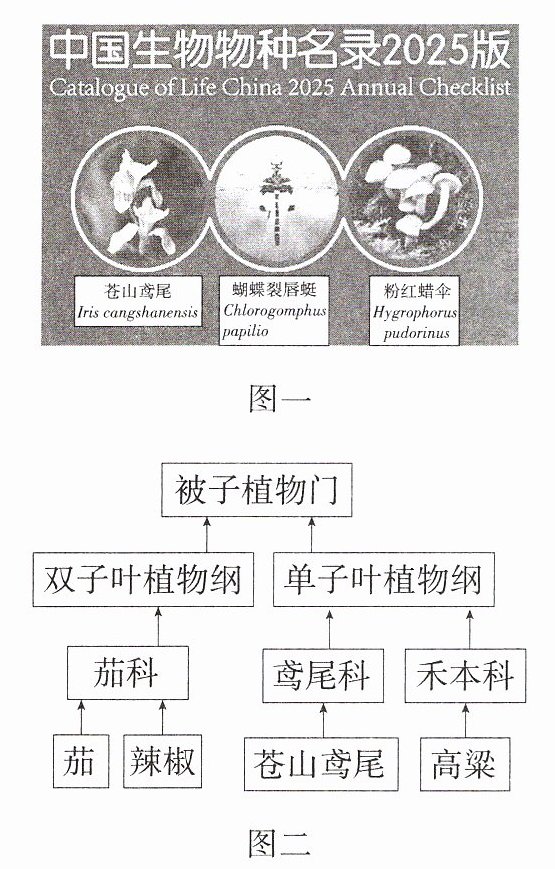 中国生物物种名录2025版
Catalogue of Life China 2025 Annual Checklist

苍山鸢尾
Iris cangshanensis

蝴蝶裂唇蜓
Chlorogomphus papilio

粉红蜡伞
Hygrophorus pudorinus

图一

被子植物门

双子叶植物纲

单子叶植物纲

茄科

鸢尾科

禾本科

茄

辣椒

苍山鸢尾

高粱

图二